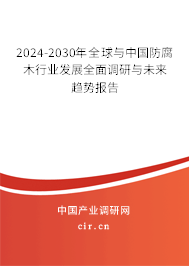 2024-2030年全球与中国防腐木行业发展全面调研与未来趋势报告

中国产业调研网
cir.cn